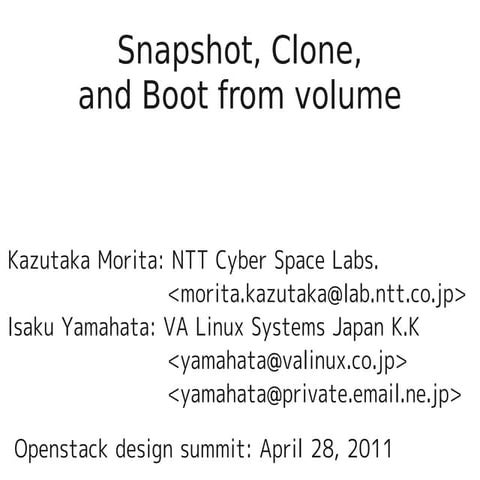 Snapshot, Clone, and Boot from volume

Kazutaka Morita: NTT Cyber Space Labs.
<morita.kazutaka@lab.ntt.co.jp>
Isaku Yamahata: VA Linux Systems Japan K.K
<yamahata@valinux.co.jp>
<yamahata@private.email.ne.jp>

Openstack design summit: April 28, 2011